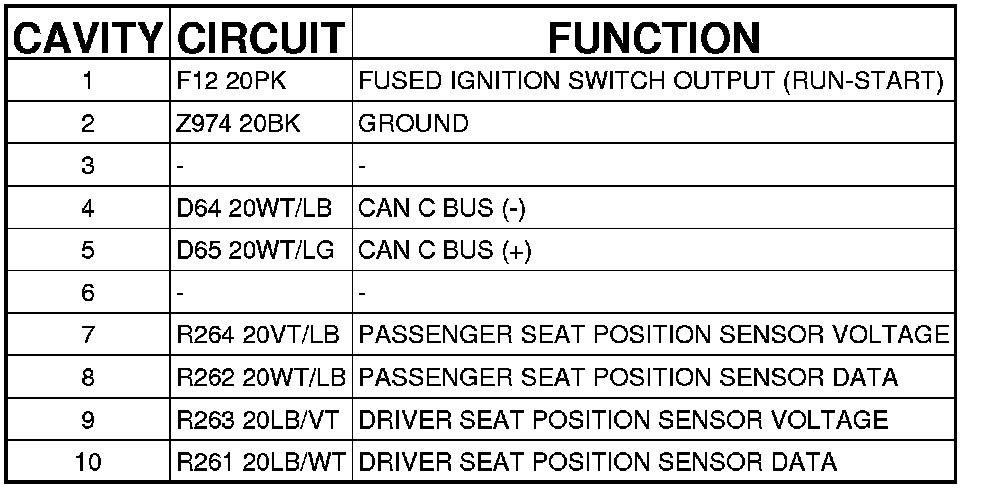 | CAVITY | CIRCUIT | FUNCTION |
|---|---|---|
| 1 | F12 20PK | FUSED IGNITION SWITCH OUTPUT (RUN-START) |
| 2 | Z974 20BK | GROUND |
| 3 | - | - |
| 4 | D64 20WT/LB | CAN C BUS (-) |
| 5 | D65 20WT/LG | CAN C BUS (+) |
| 6 | - | - |
| 7 | R264 20VT/LB | PASSENGER SEAT POSITION SENSOR VOLTAGE |
| 8 | R262 20WT/LB | PASSENGER SEAT POSITION SENSOR DATA |
| 9 | R263 20LB/VT | DRIVER SEAT POSITION SENSOR VOLTAGE |
| 10 | R261 20LB/WT | DRIVER SEAT POSITION SENSOR DATA |